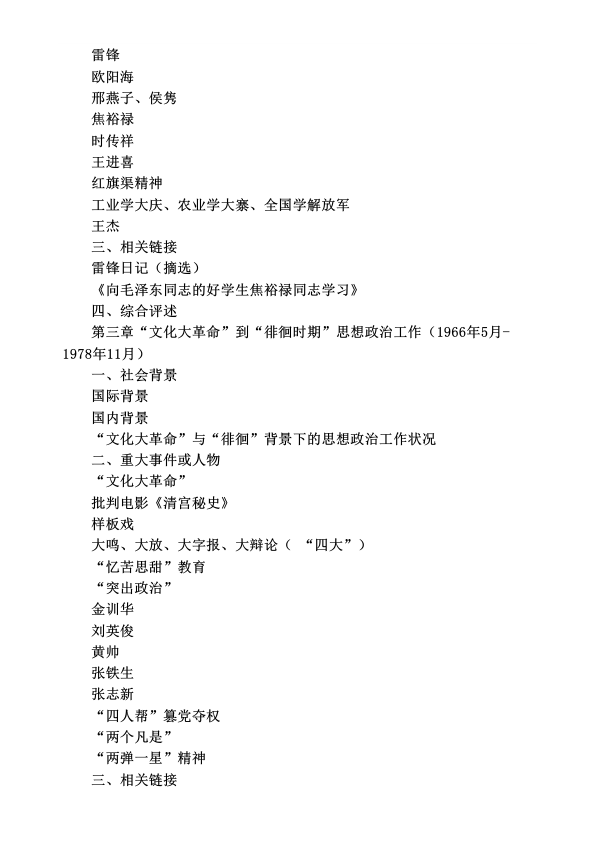 雷锋

欧阳海

邢燕子、侯隽

焦裕禄

时传祥

王进喜

红旗渠精神

工业学大庆、农业学大寨、全国学解放军

王杰

三、相关链接

雷锋日记（摘选）

《向毛泽东同志的好学生焦裕禄同志学习》

四、综合评述

第三章“文化大革命”到“徘徊时期”思想政治工作（1966年5月-1978年11月）

一、社会背景

国际背景

国内背景

“文化大革命”与“徘徊”背景下的思想政治工作状况

二、重大事件或人物

“文化大革命”

批判电影《清宫秘史》

样板戏

大鸣、大放、大字报、大辩论（ “四大”）

“忆苦思甜”教育

“突出政治”

金训华

刘英俊

黄帅

张铁生

张志新

“四人帮”篡党夺权

“两个凡是”

“两弹一星”精神

三、相关链接